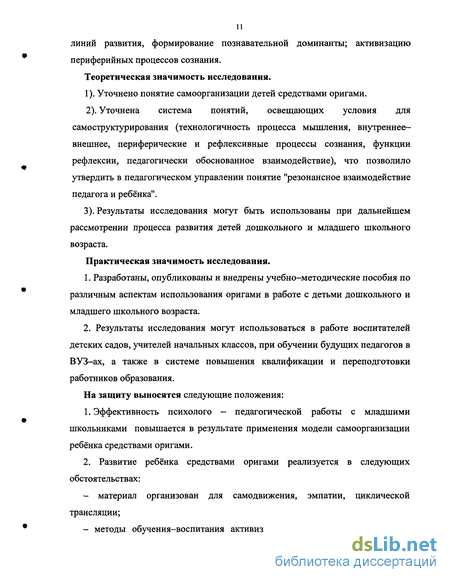 11

линий развития, формирование познавательной доминанты; активизацию периферийных процессов сознания.

Теоретическая значимость исследования.

1). Уточнено понятие самоорганизации детей средствами оригами.

2). Уточнена система понятий, освещающих условия для самоструктурирования (технологичность процесса мышления, внутреннее–внешнее, периферические и рефлексивные процессы сознания, функции рефлексии, педагогически обоснованное взаимодействие), что позволило утвердить в педагогическом управлении понятие "резонансное взаимодействие педагога и ребёнка".

3). Результаты исследования могут быть использованы при дальнейшем рассмотрении процесса развития детей дошкольного и младшего школьного возраста.

Практическая значимость исследования.

1. Разработаны, опубликованы и внедрены учебно–методические пособия по различным аспектам использования оригами в работе с детьми дошкольного и младшего школьного возраста.

2. Результаты исследования могут использоваться в работе воспитателей детских садов, учителей начальных классов, при обучении будущих педагогов в ВУЗ–ах, а также в системе повышения квалификации и переподготовки работников образования.

На защиту выносятся следующие положения:

1. Эффективность психолого – педагогической работы с младшими школьниками повышается в результате применения модели самоорганизации ребёнка средствами оригами.

2. Развитие ребёнка средствами оригами реализуется в следующих обстоятельствах:

– материал организован для самодвижения, эмпатии, циклической трансляции;

– методы обучения–воспитания активиз

dsLib.net
библиотека диссертаций